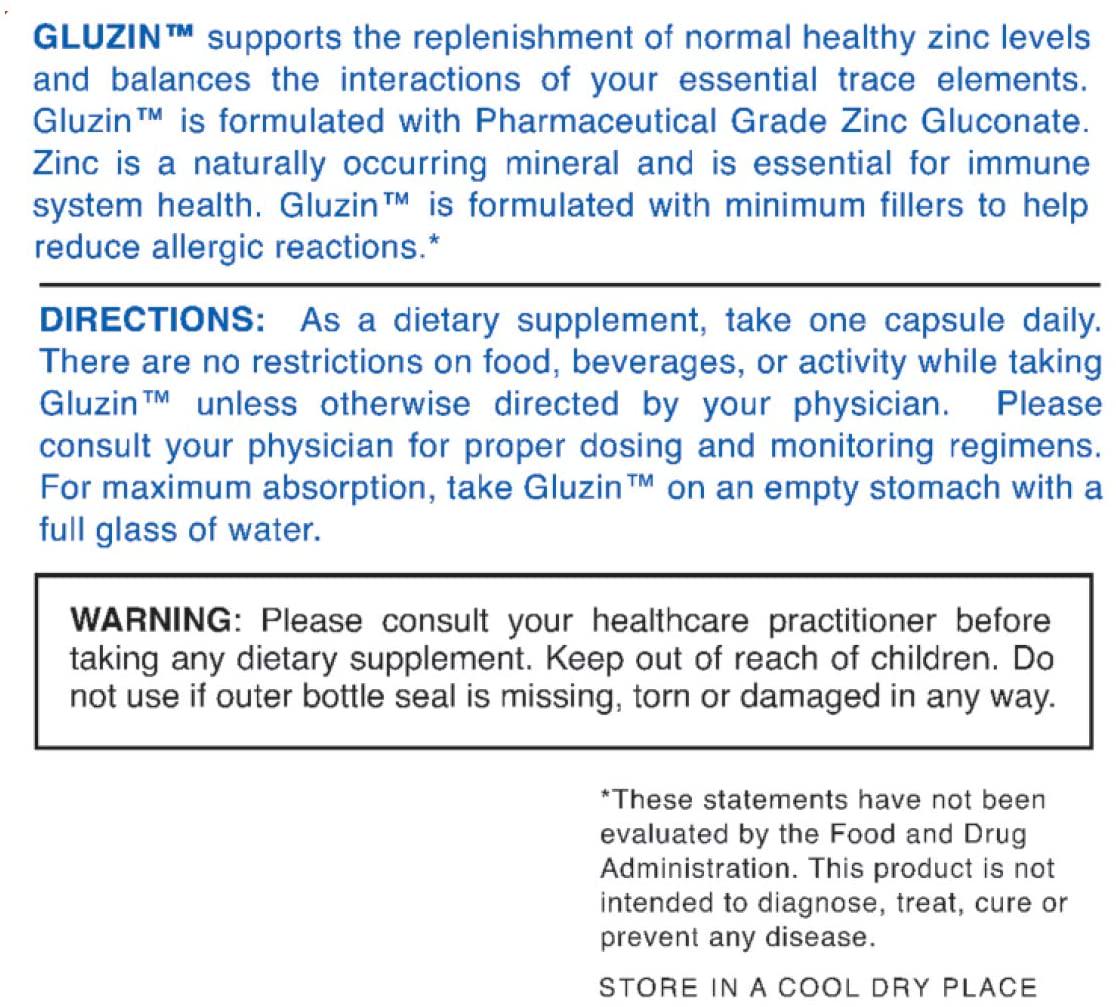 GLUZIN™ supports the replenishment of normal healthy zinc levels and balances the interactions of your essential trace elements. Gluzin™ is formulated with Pharmaceutical Grade Zinc Gluconate. Zinc is a naturally occurring mineral and is essential for immune system health. Gluzin™ is formulated with minimum fillers to help reduce allergic reactions.*

DIRECTIONS: As a dietary supplement, take one capsule daily. There are no restrictions on food, beverages, or activity while taking Gluzin™ unless otherwise directed by your physician. Please consult your physician for proper dosing and monitoring regimens. For maximum absorption, take Gluzin™ on an empty stomach with a full glass of water.

WARNING: Please consult your healthcare practitioner before taking any dietary supplement. Keep out of reach of children. Do not use if outer bottle seal is missing, torn or damaged in any way.

*These statements have not been evaluated by the Food and Drug Administration. This product is not intended to diagnose, treat, cure or prevent any disease.

STORE IN A COOL DRY PLACE